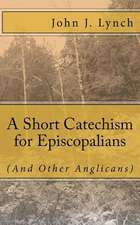 John J. Lynch

A Short Catechism for Episcopalians

(And Other Anglicans)